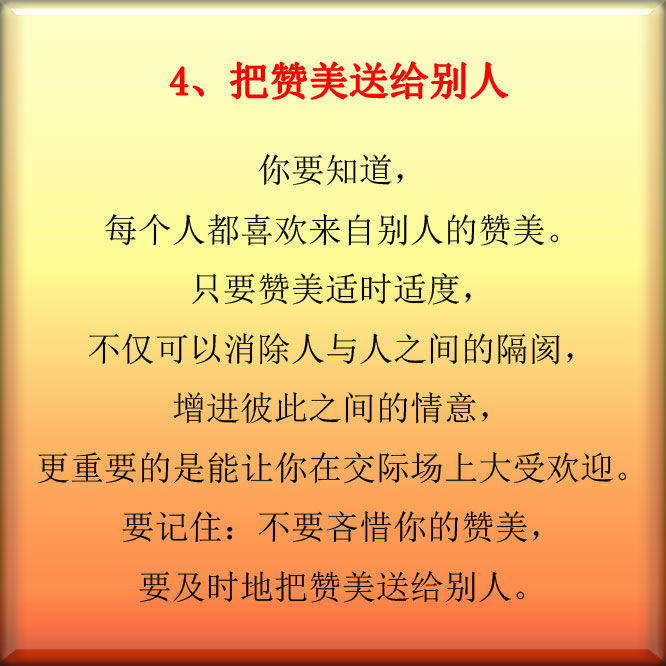 4、把赞美送给别人

你要知道，
每个人都喜欢来自别人的赞美。
只要赞美适时适度，
不仅可以消除人与人之间的隔阂，
增进彼此之间的情意，
更重要的是能让你在交际场上大受欢迎。
要记住：不要吝惜你的赞美，
要及时地把赞美送给别人。